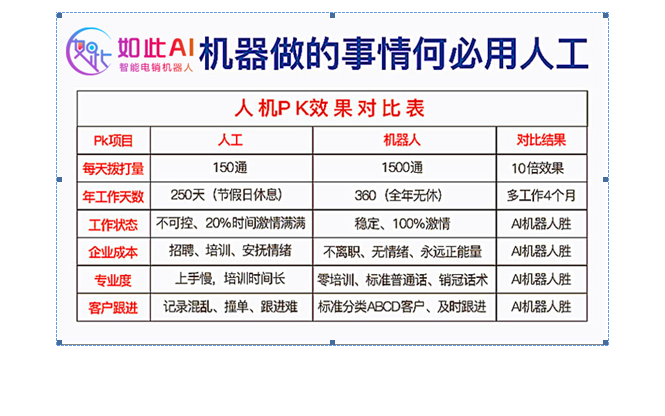 如此AI
智能电销机器人
机器做的事情何必用人工

人机PK效果对比表

| Pk项目 | 人工 | 机器人 | 对比结果 |
|---|---|---|---|
| 每天拨打量 | 150通 | 1500通 | 10倍效果 |
| 年工作天数 | 250天（节假日休息） | 360（全年无休） | 多工作4个月 |
| 工作状态 | 不可控、20%时间激情满满 | 稳定、100%激情 | AI机器人胜 |
| 企业成本 | 招聘、培训、安抚情绪 | 不离职、无情绪、永远正能量 | AI机器人胜 |
| 专业度 | 上手慢，培训时间长 | 零培训、标准普通话、销冠话术 | AI机器人胜 |
| 客户跟进 | 记录混乱、撞单、跟进难 | 标准分类ABCD客户、及时跟进 | AI机器人胜 |